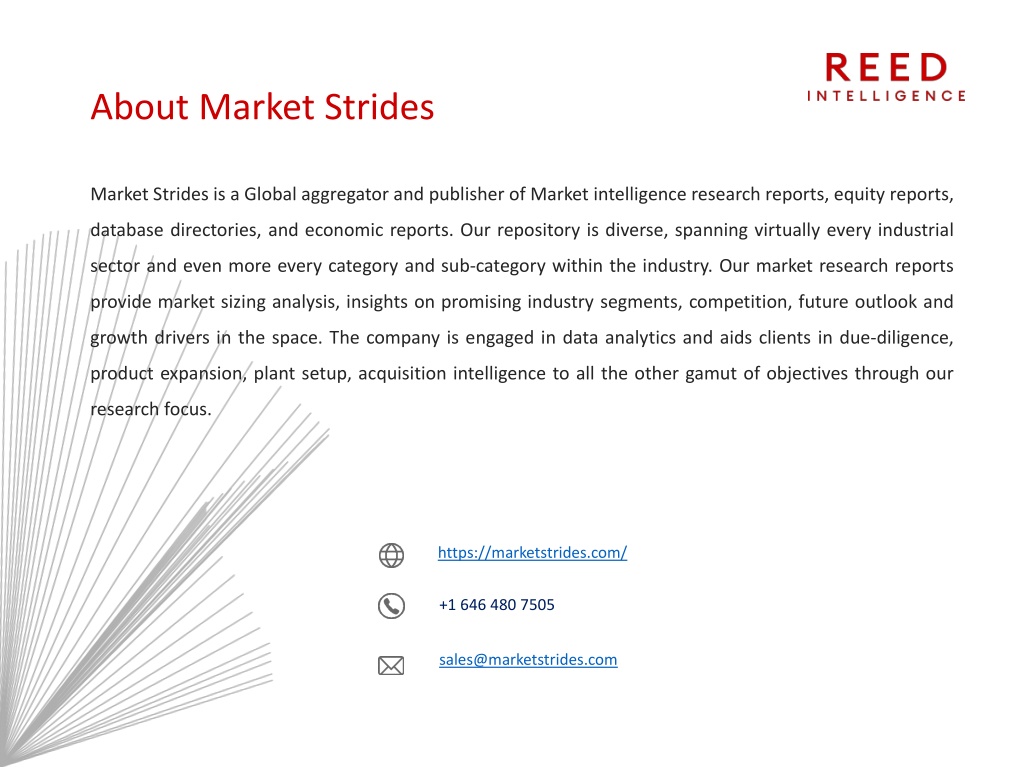 REED
INTELLIGENCE

About Market Strides

Market Strides is a Global aggregator and publisher of Market intelligence research reports, equity reports, database directories, and economic reports. Our repository is diverse, spanning virtually every industrial sector and even more every category and sub-category within the industry. Our market research reports provide market sizing analysis, insights on promising industry segments, competition, future outlook and growth drivers in the space. The company is engaged in data analytics and aids clients in due-diligence, product expansion, plant setup, acquisition intelligence to all the other gamut of objectives through our research focus.

https://marketstrides.com/

+1 646 480 7505

sales@marketstrides.com